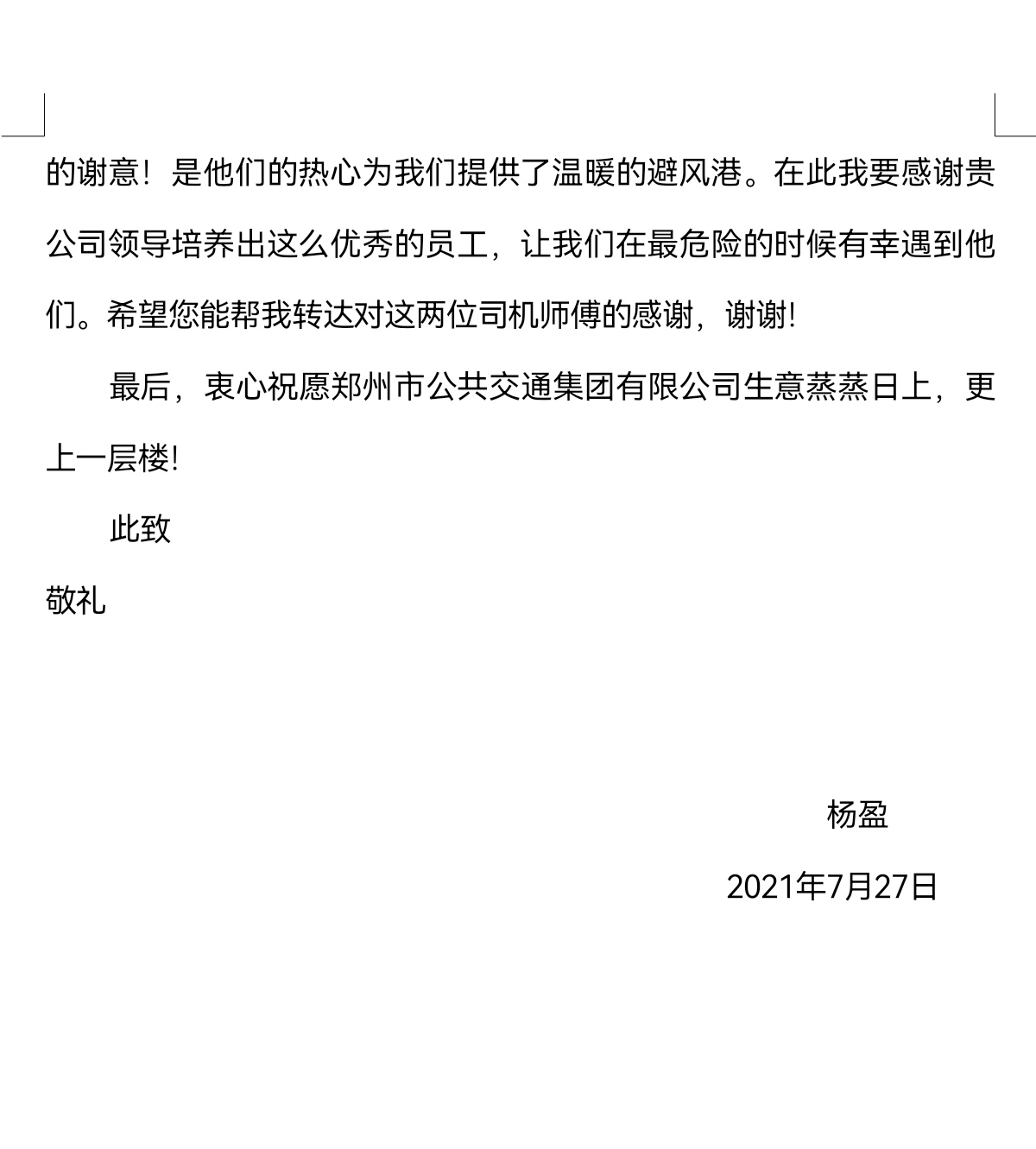 的谢意！是他们的热心为我们提供了温暖的避风港。在此我要感谢贵公司领导培养出这么优秀的员工，让我们在最危险的时候有幸遇到他们。希望您能帮我转达对这两位司机师傅的感谢，谢谢!

最后，衷心祝愿郑州市公共交通集团有限公司生意蒸蒸日上，更上一层楼!

此致

敬礼

杨盈

2021年7月27日